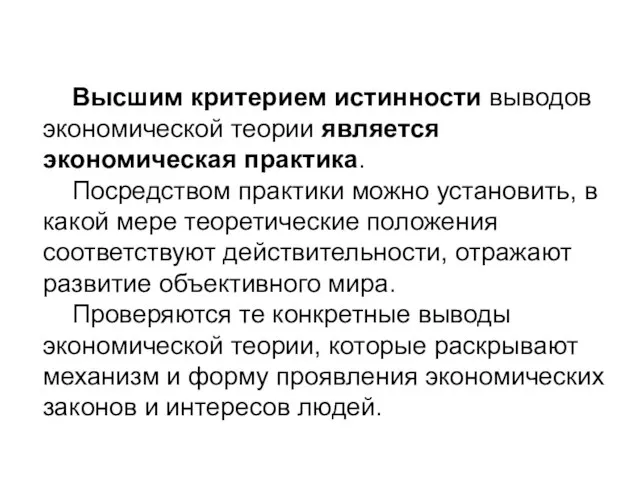 Высшим критерием истинности выводов экономической теории является экономическая практика.

Посредством практики можно установить, в какой мере теоретические положения соответствуют действительности, отражают развитие объективного мира.

Проверяются те конкретные выводы экономической теории, которые раскрывают механизм и форму проявления экономических законов и интересов людей.